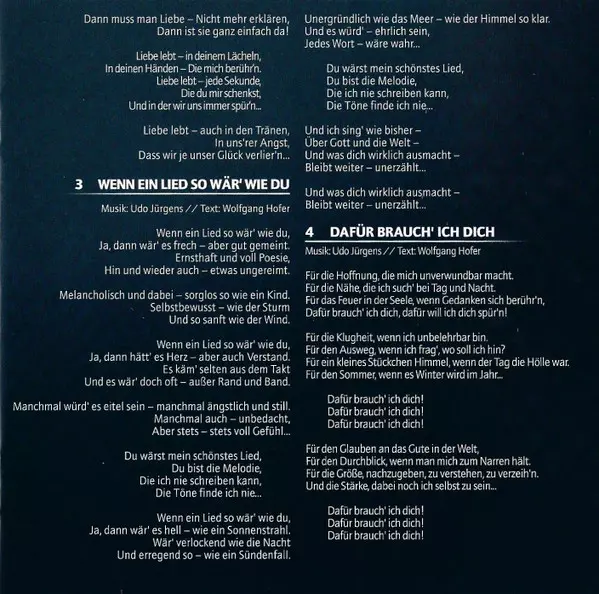 Dann muss man Liebe – Nicht mehr erklären,
Dann ist sie ganz einfach da!

Liebe lebt – in deinem Lächeln,
In deinen Händen – Die mich berühr'n.
Liebe lebt – jede Sekunde,
Die du mir schenkst,
Und in der wir uns immer spür'n...

Liebe lebt – auch in den Tränen,
In uns'rer Angst,
Dass wir je unser Glück verlier'n...

3 WENN EIN LIED SO WÄR' WIE DU

Musik: Udo Jürgens // Text: Wolfgang Hofer

Wenn ein Lied so wär' wie du,
Ja, dann wär' es frech – aber gut gemeint.
Ernsthaft und voll Poesie,
Hin und wieder auch – etwas ungereimt.

Melancholisch und dabei – sorglos so wie ein Kind.
Selbstbewusst – wie der Sturm
Und so sanft wie der Wind.

Wenn ein Lied so wär' wie du,
Ja, dann hätt' es Herz – aber auch Verstand.
Es käm' selten aus dem Takt
Und es wär' doch oft – außer Rand und Band.

Manchmal würd' es eitel sein – manchmal ängstlich und still.
Manchmal auch – unbedacht,
Aber stets – stets voll Gefühl...

Du wärst mein schönstes Lied,
Du bist die Melodie,
Die ich nie schreiben kann,
Die Töne finde ich nie...

Wenn ein Lied so wär' wie du,
Ja, dann wär' es hell – wie ein Sonnenstrahl.
Wär' verlockend wie die Nacht
Und erregend so – wie ein Sündenfall.

Unergründlich wie das Meer – wie der Himmel so klar.
Und es würd' – ehrlich sein,
Jedes Wort – wäre wahr...

Du wärst mein schönstes Lied,
Du bist die Melodie,
Die ich nie schreiben kann,
Die Töne finde ich nie...

Und ich sing' wie bisher –
Über Gott und die Welt –
Und was dich wirklich ausmacht –
Bleibt weiter – unerzählt...

Und was dich wirklich ausmacht –
Bleibt weiter – unerzählt...

4 DAFÜR BRAUCH' ICH DICH

Musik: Udo Jürgens // Text: Wolfgang Hofer

Für die Hoffnung, die mich unverwundbar macht.
Für die Nähe, die ich such' bei Tag und Nacht.
Für das Feuer in der Seele, wenn Gedanken sich berühr'n,
Dafür brauch' ich dich, dafür will ich dich spür'n!

Für die Klugheit, wenn ich unbelehrbar bin.
Für den Ausweg, wenn ich frag', wo soll ich hin?
Für ein kleines Stückchen Himmel, wenn der Tag die Hölle war.
Für den Sommer, wenn es Winter wird im Jahr...

Dafür brauch' ich dich!
Dafür brauch' ich dich!
Dafür brauch' ich dich!

Für den Glauben an das Gute in der Welt,
Für den Durchblick, wenn man mich zum Narren hält.
Für die Größe, nachzugeben, zu verstehen, zu verzeih'n.
Und die Stärke, dabei noch ich selbst zu sein...

Dafür brauch' ich dich!
Dafür brauch' ich dich!
Dafür brauch' ich dich!